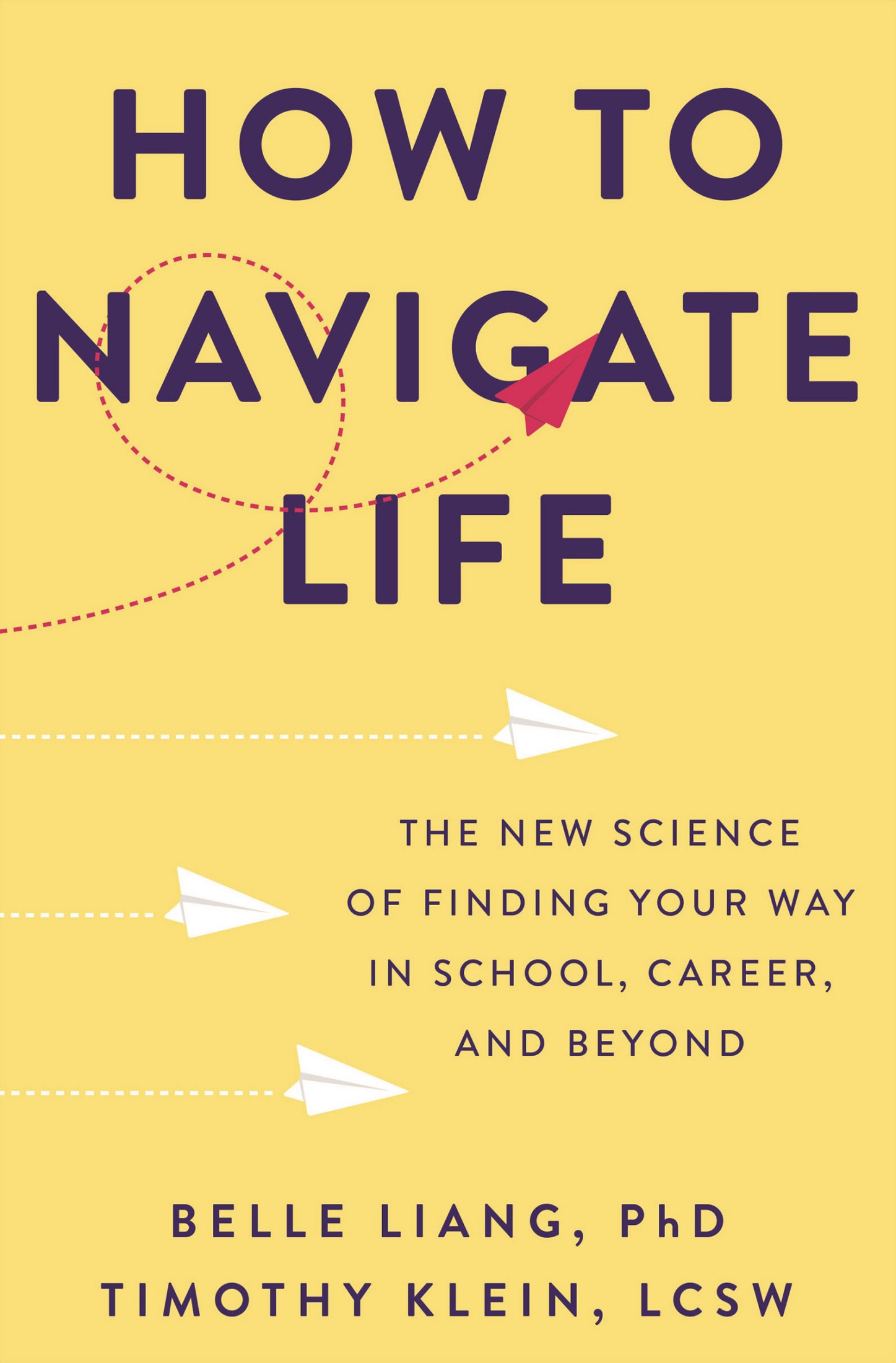 HOW TO NAVIGATE LIFE

THE NEW SCIENCE OF FINDING YOUR WAY IN SCHOOL, CAREER, AND BEYOND

BELLE LIANG, PhD
TIMOTHY KLEIN, LCSW